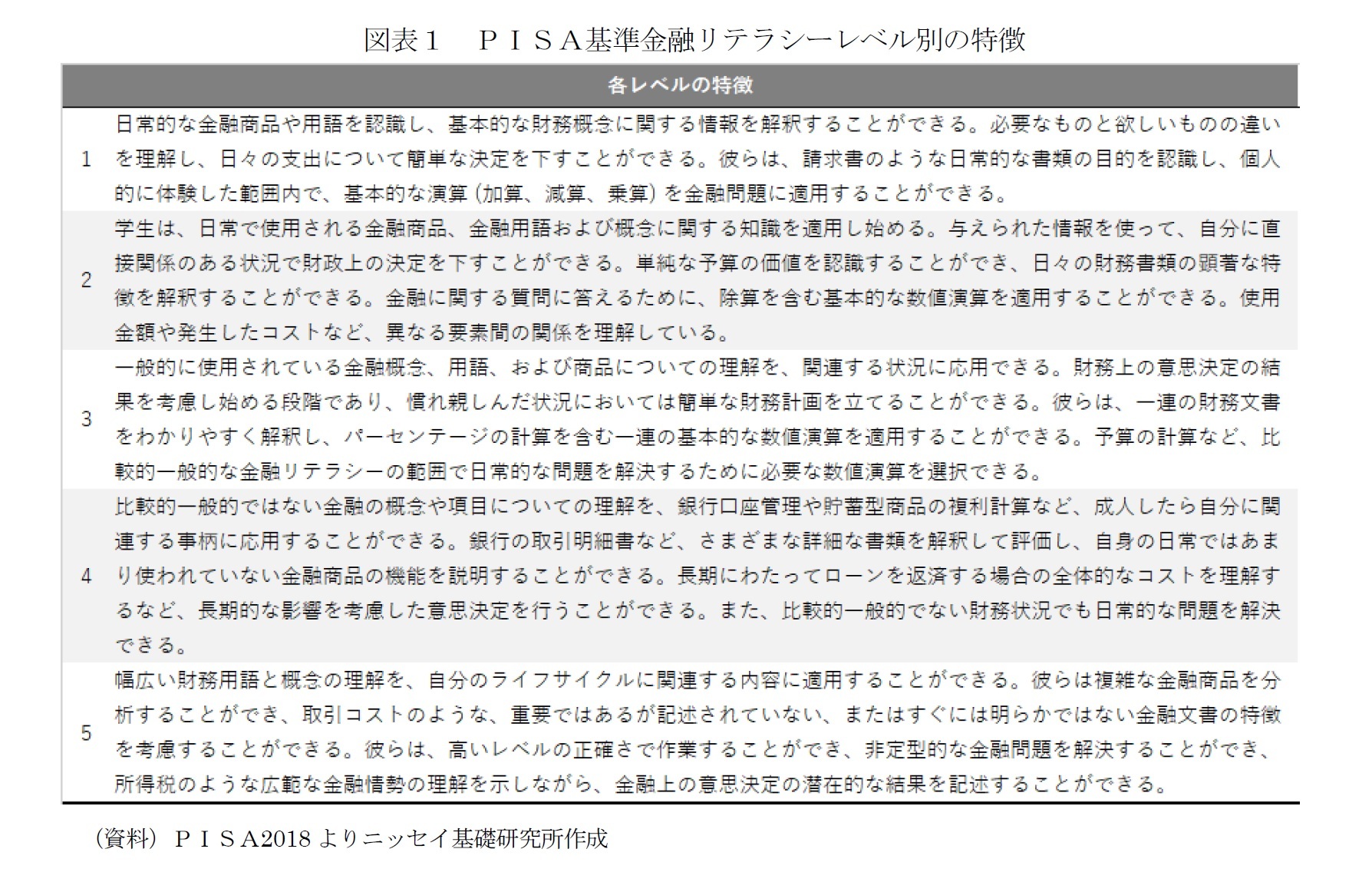 図表１　ＰＩＳＡ基準金融リテラシーレベル別の特徴

|  | 各レベルの特徴 |
|---|---|
| 1 | 日常的な金融商品や用語を認識し、基本的な財務概念に関する情報を解釈することができる。必要なものと欲しいものの違いを理解し、日々の支出について簡単な決定を下すことができる。彼らは、請求書のような日常的な書類の目的を認識し、個人的に体験した範囲内で、基本的な演算（加算、減算、乗算）を金融問題に適用することができる。 |
| 2 | 学生は、日常で使用される金融商品、金融用語および概念に関する知識を適用し始める。与えられた情報を使って、自分に直接関係のある状況で財政上の決定を下すことができる。単純な予算の価値を認識することができ、日々の財務書類の顕著な特徴を解釈することができる。金融に関する質問に答えるために、除算を含む基本的な数値演算を適用することができる。使用金額や発生したコストなど、異なる要素間の関係を理解している。 |
| 3 | 一般的に使用されている金融概念、用語、および商品についての理解を、関連する状況に応用できる。財務上の意思決定の結果を考慮し始める段階であり、慣れ親しんだ状況においては簡単な財務計画を立てることができる。彼らは、一連の財務文書をわかりやすく解釈し、パーセンテージの計算を含む一連の基本的な数値演算を適用することができる。予算の計算など、比較的一般的な金融リテラシーの範囲で日常的な問題を解決するために必要な数値演算を選択できる。 |
| 4 | 比較的一般的ではない金融の概念や項目についての理解を、銀行口座管理や貯蓄型商品の複利計算など、成人したら自分に関連する事柄に応用することができる。銀行の取引明細書など、さまざまな詳細な書類を解釈して評価し、自身の日常ではあまり使われていない金融商品の機能を説明することができる。長期にわたってローンを返済する場合の全体的なコストを理解するなど、長期的な影響を考慮した意思決定を行うことができる。また、比較的一般的でない財務状況でも日常的な問題を解決できる。 |
| 5 | 幅広い財務用語と概念の理解を、自分のライフサイクルに関連する内容に適用することができる。彼らは複雑な金融商品を分析することができ、取引コストのような、重要ではあるが記述されていない、またはすぐには明らかではない金融文書の特徴を考慮することができる。彼らは、高いレベルの正確さで作業することができ、非定型的な金融問題を解決することができ、所得税のような広範な金融情勢の理解を示しながら、金融上の意思決定の潜在的な結果を記述することができる。 |

（資料）ＰＩＳＡ2018 よりニッセイ基礎研究所作成